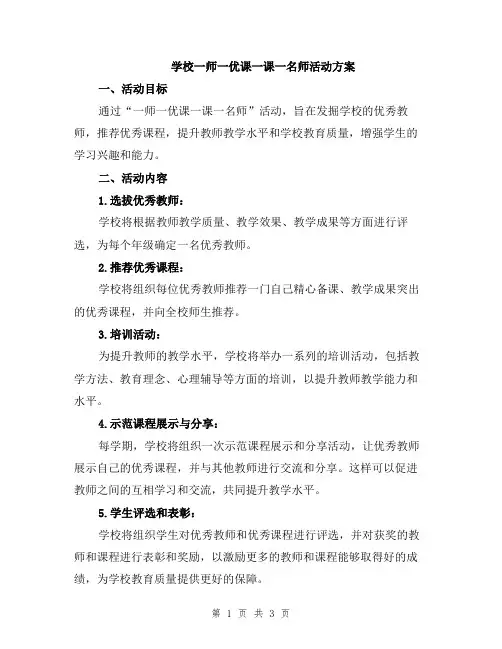 学校一师一优课一课一名师活动方案

一、活动目标

通过“一师一优课一课一名师”活动，旨在发掘学校的优秀教师，推荐优秀课程，提升教师教学水平和学校教育质量，增强学生的学习兴趣和能力。

二、活动内容

1.选拔优秀教师：

学校将根据教师教学质量、教学效果、教学成果等方面进行评选，为每个年级确定一名优秀教师。

2.推荐优秀课程：

学校将组织每位优秀教师推荐一门自己精心备课、教学成果突出的优秀课程，并向全校师生推荐。

3.培训活动：

为提升教师的教学水平，学校将举办一系列的培训活动，包括教学方法、教育理念、心理辅导等方面的培训，以提升教师教学能力和水平。

4.示范课程展示与分享：

每学期，学校将组织一次示范课程展示和分享活动，让优秀教师展示自己的优秀课程，并与其他教师进行交流和分享。这样可以促进教师之间的互相学习和交流，共同提升教学水平。

5.学生评选和表彰：

学校将组织学生对优秀教师和优秀课程进行评选，并对获奖的教师和课程进行表彰和奖励，以激励更多的教师和课程能够取得好的成绩，为学校教育质量提供更好的保障。

第 1 页 共 3 页